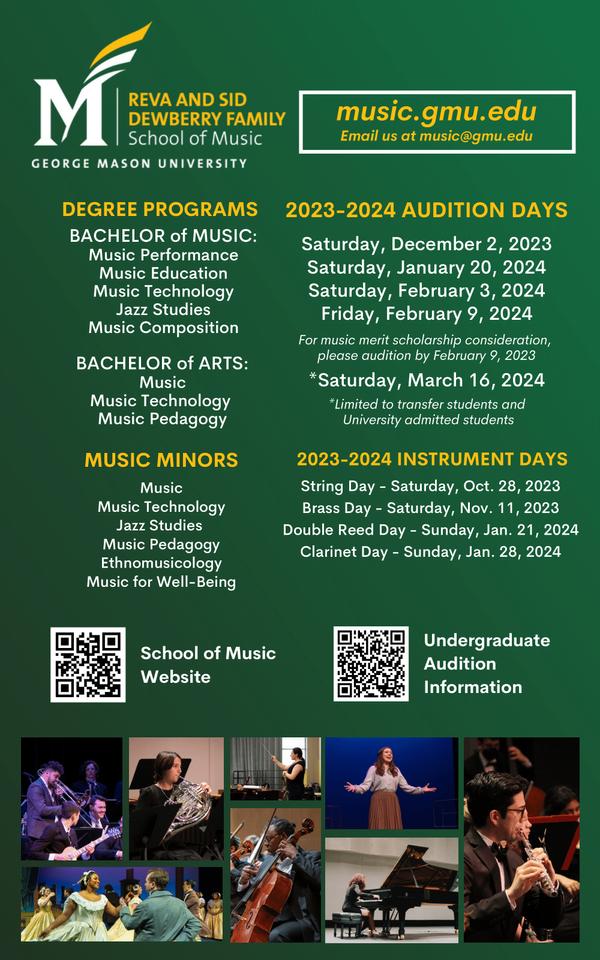 M

REVA AND SID DEWBERRY FAMILY School of Music

GEORGE MASON UNIVERSITY

music.gmu.edu
Email us at music@gmu.edu

DEGREE PROGRAMS

BACHELOR of MUSIC:
Music Performance
Music Education
Music Technology
Jazz Studies
Music Composition

BACHELOR of ARTS:
Music
Music Technology
Music Pedagogy

MUSIC MINORS

Music
Music Technology
Jazz Studies
Music Pedagogy
Ethnomusicology
Music for Well-Being

2023-2024 AUDITION DAYS

Saturday, December 2, 2023
Saturday, January 20, 2024
Saturday, February 3, 2024
Friday, February 9, 2024

For music merit scholarship consideration, please audition by February 9, 2023

*Saturday, March 16, 2024

*Limited to transfer students and University admitted students

2023-2024 INSTRUMENT DAYS

String Day - Saturday, Oct. 28, 2023
Brass Day - Saturday, Nov. 11, 2023
Double Reed Day - Sunday, Jan. 21, 2024
Clarinet Day - Sunday, Jan. 28, 2024

School of Music Website

Undergraduate Audition Information